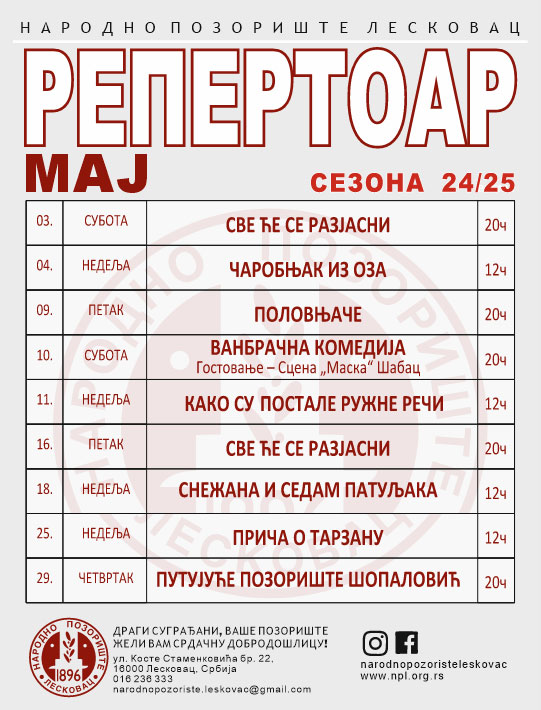 НАРОДНО ПОЗОРИШТЕ ЛЕСКОВАЦ

РЕПЕРТОАР

МАЈ

СЕЗОНА 24/25

| 03. | СУБОТА | СВЕ ЋЕ СЕ РАЗЈАСНИ | 20ч |
|---|---|---|---|
| 04. | НЕДЕЉА | ЧАРОБЊАК ИЗ ОЗА | 12ч |
| 09. | ПЕТАК | ПОЛОВЊАЧЕ | 20ч |
| 10. | СУБОТА | ВАНБРАЧНА КОМЕДИЈА Гостовање – Сцена „Маска“ Шабац | 20ч |
| 11. | НЕДЕЉА | КАКО СУ ПОСТАЛЕ РУЖНЕ РЕЧИ | 12ч |
| 16. | ПЕТАК | СВЕ ЋЕ СЕ РАЗЈАСНИ | 20ч |
| 18. | НЕДЕЉА | СНЕЖАНА И СЕДАМ ПАТУЉАКА | 12ч |
| 25. | НЕДЕЉА | ПРИЧА О ТАРЗАНУ | 12ч |
| 29. | ЧЕТВРТАК | ПУТУЈУЋЕ ПОЗОРИШТЕ ШОПАЛОВИЋ | 20ч |

НАРОДНО ПОЗОРИШТЕ ЛЕСКОВАЦ 1896

ДРАГИ СУГРАЂАНИ, ВАШЕ ПОЗОРИШТЕ ЖЕЛИ ВАМ СРДАЧНУ ДОБРОДОШЛИЦУ!
ул. Косте Стаменковића бр. 22, 16000 Лесковац, Србија
016 236 333
narodnopozoriste.leskovac@gmail.com

narodnopozoristeleskovac
www.npl.org.rs